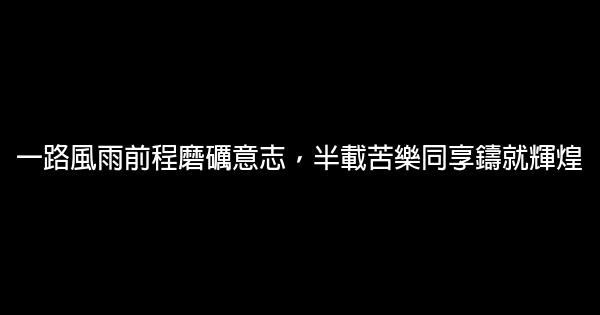 一路風雨前程磨礪意志，半載苦樂同享鑄就輝煌